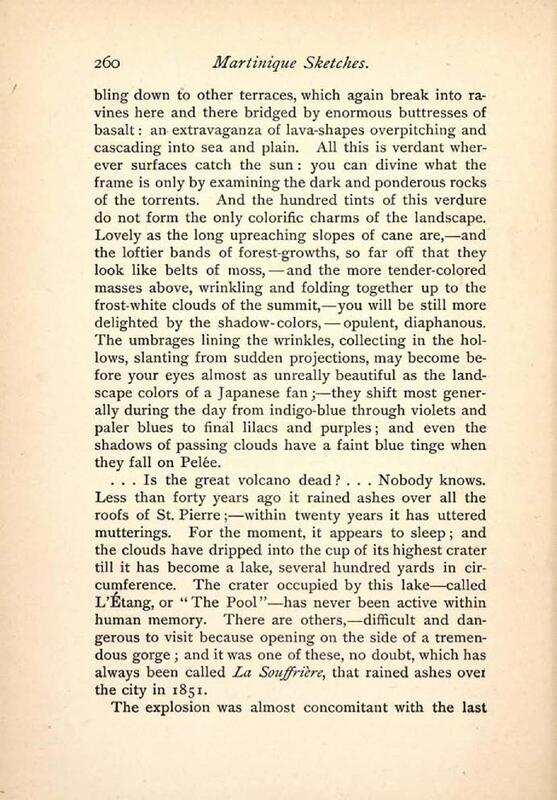 260 Martinique Sketches.

bling down to other terraces, which again break into ravines here and there bridged by enormous buttresses of basalt: an extravaganza of lava-shapes overpitching and cascading into sea and plain. All this is verdant wherever surfaces catch the sun: you can divine what the frame is only by examining the dark and ponderous rocks of the torrents. And the hundred tints of this verdure do not form the only colorific charms of the landscape. Lovely as the long upreaching slopes of cane are,—and the loftier bands of forest-growths, so far off that they look like belts of moss,—and the more tender-colored masses above, wrinkling and folding together up to the frost-white clouds of the summit,—you will be still more delighted by the shadow-colors,—opulent, diaphanous. The umbrages lining the wrinkles, collecting in the hollows, slanting from sudden projections, may become before your eyes almost as unreally beautiful as the landscape colors of a Japanese fan;—they shift most generally during the day from indigo-blue through violets and paler blues to final lilacs and purples; and even the shadows of passing clouds have a faint blue tinge when they fall on Pelée.

. . . Is the great volcano dead? . . . Nobody knows. Less than forty years ago it rained ashes over all the roofs of St. Pierre;—within twenty years it has uttered mutterings. For the moment, it appears to sleep; and the clouds have dripped into the cup of its highest crater till it has become a lake, several hundred yards in circumference. The crater occupied by this lake—called L'Étang, or "The Pool"—has never been active within human memory. There are others,—difficult and dangerous to visit because opening on the side of a tremendous gorge; and it was one of these, no doubt, which has always been called La Souffrière, that rained ashes over the city in 1851.

The explosion was almost concomitant with the last